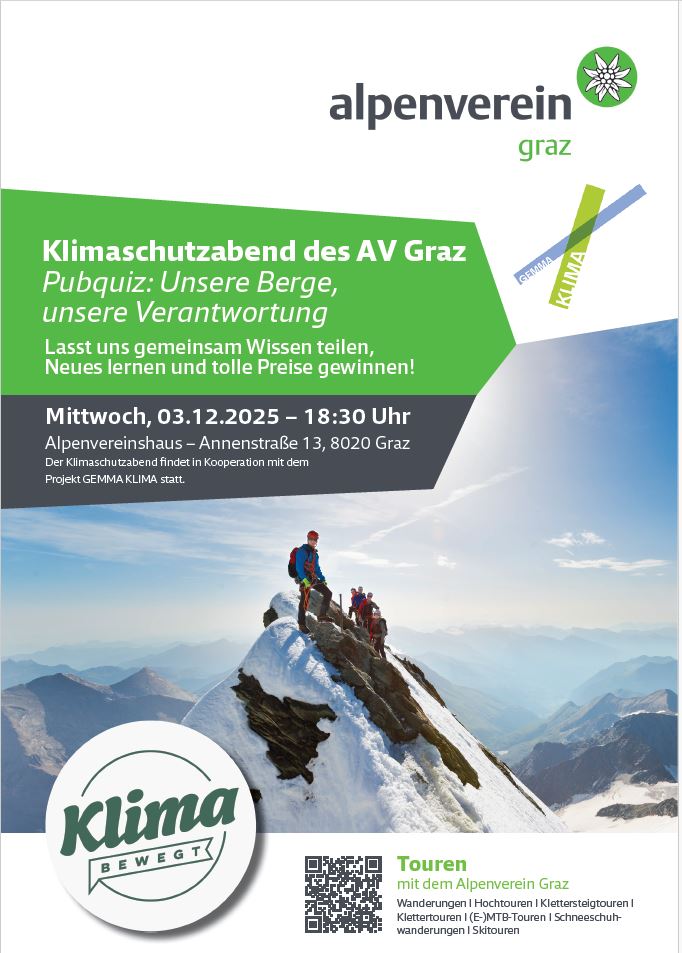 alpenverein
graz

GEMMA
KLIMA

Klimaschutzabend des AV Graz
Pubquiz: Unsere Berge, unsere Verantwortung

Lasst uns gemeinsam Wissen teilen, Neues lernen und tolle Preise gewinnen!

Mittwoch, 03.12.2025 – 18:30 Uhr

Alpenvereinshaus – Annenstraße 13, 8020 Graz

Der Klimaschutzabend findet in Kooperation mit dem Projekt GEMMA KLIMA statt.

Klima
BEWEGT

Touren
mit dem Alpenverein Graz

Wanderungen I Hochtouren I Klettersteigtouren I Klettertouren I (E-)MTB-Touren I Schneeschuhwanderungen I Skitouren